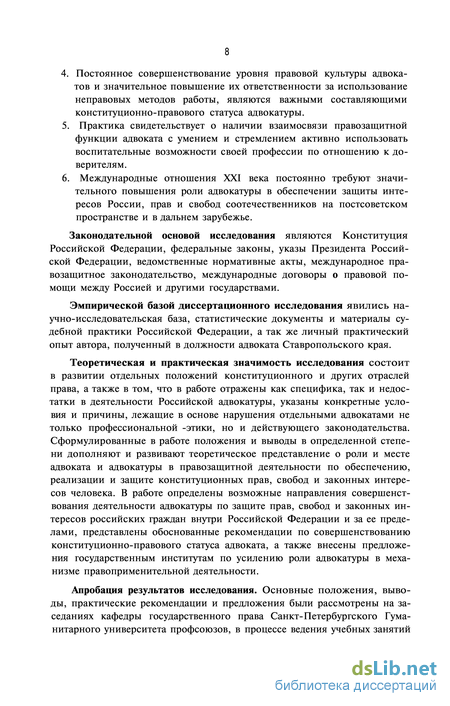 8

4. Постоянное совершенствование уровня правовой культуры адвокатов и значительное повышение их ответственности за использование неправовых методов работы, являются важными составляющими конституционно-правового статуса адвокатуры.

5. Практика свидетельствует о наличии взаимосвязи правозащитной функции адвоката с умением и стремлением активно использовать воспитательные возможности своей профессии по отношению к доверителям.

6. Международные отношения XXI века постоянно требуют значительного повышения роли адвокатуры в обеспечении защиты интересов России, прав и свобод соотечественников на постсоветском пространстве и в дальнем зарубежье.

Законодательной основой исследования являются Конституция Российской Федерации, федеральные законы, указы Президента Российской Федерации, ведомственные нормативные акты, международное правозащитное законодательство, международные договоры о правовой помощи между Россией и другими государствами.

Эмпирической базой диссертационного исследования явились научно-исследовательская база, статистические документы и материалы судебной практики Российской Федерации, а так же личный практический опыт автора, полученный в должности адвоката Ставропольского края.

Теоретическая и практическая значимость исследования состоит в развитии отдельных положений конституционного и других отраслей права, а также в том, что в работе отражены как специфика, так и недостатки в деятельности Российской адвокатуры, указаны конкретные условия и причины, лежащие в основе нарушения отдельными адвокатами не только профессиональной -этики, но и действующего законодательства. Сформулированные в работе положения и выводы в определенной степени дополняют и развивают теоретическое представление о роли и месте адвоката и адвокатуры в правозащитной деятельности по обеспечению, реализации и защите конституционных прав, свобод и законных интересов человека. В работе определены возможные направления совершенствования деятельности адвокатуры по защите прав, свобод и законных интересов российских граждан внутри Российской Федерации и за ее пределами, представлены обоснованные рекомендации по совершенствованию конституционно-правового статуса адвоката, а также внесены предложения государственным институтам по усилению роли адвокатуры в механизме правоприменительной деятельности.

Апробация результатов исследования. Основные положения, выводы, практические рекомендации и предложения были рассмотрены на заседаниях кафедры государственного права Санкт-Петербургского Гуманитарного университета профсоюзов, в процессе ведения учебных занятий

dsLib.net
библиотека диссертаций